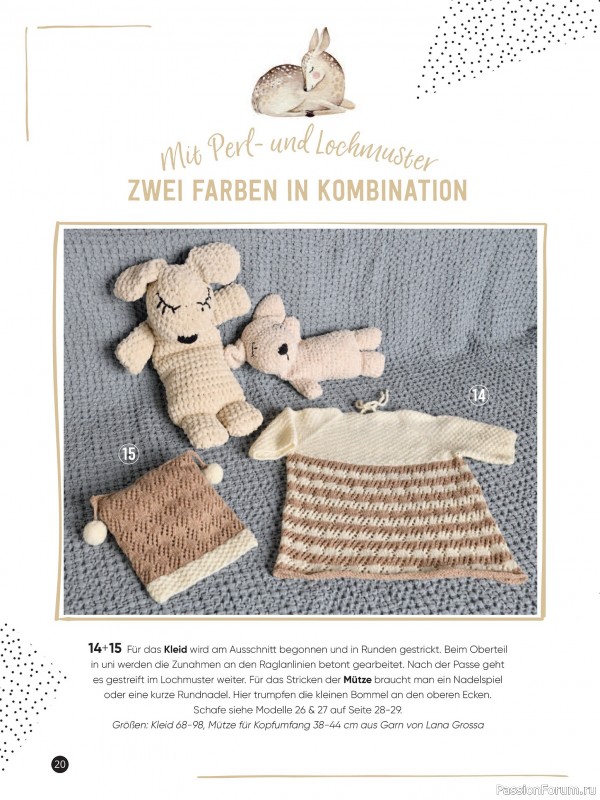 Mit Perl- und Lochmuster
ZWEI FARBEN IN KOMBINATION

14

15

14+15 Für das Kleid wird am Ausschnitt begonnen und in Runden gestrickt. Beim Oberteil in uni werden die Zunahmen an den Raglanlinien betont gearbeitet. Nach der Passe geht es gestreift im Lochmuster weiter. Für das Stricken der Mütze braucht man ein Nadelspiel oder eine kurze Rundnadel. Hier trumpfen die kleinen Bommel an den oberen Ecken. Schafe siehe Modelle 26 & 27 auf Seite 28-29.
Größen: Kleid 68-98, Mütze für Kopfumfang 38-44 cm aus Garn von Lana Grossa

20

PassionForum.ru